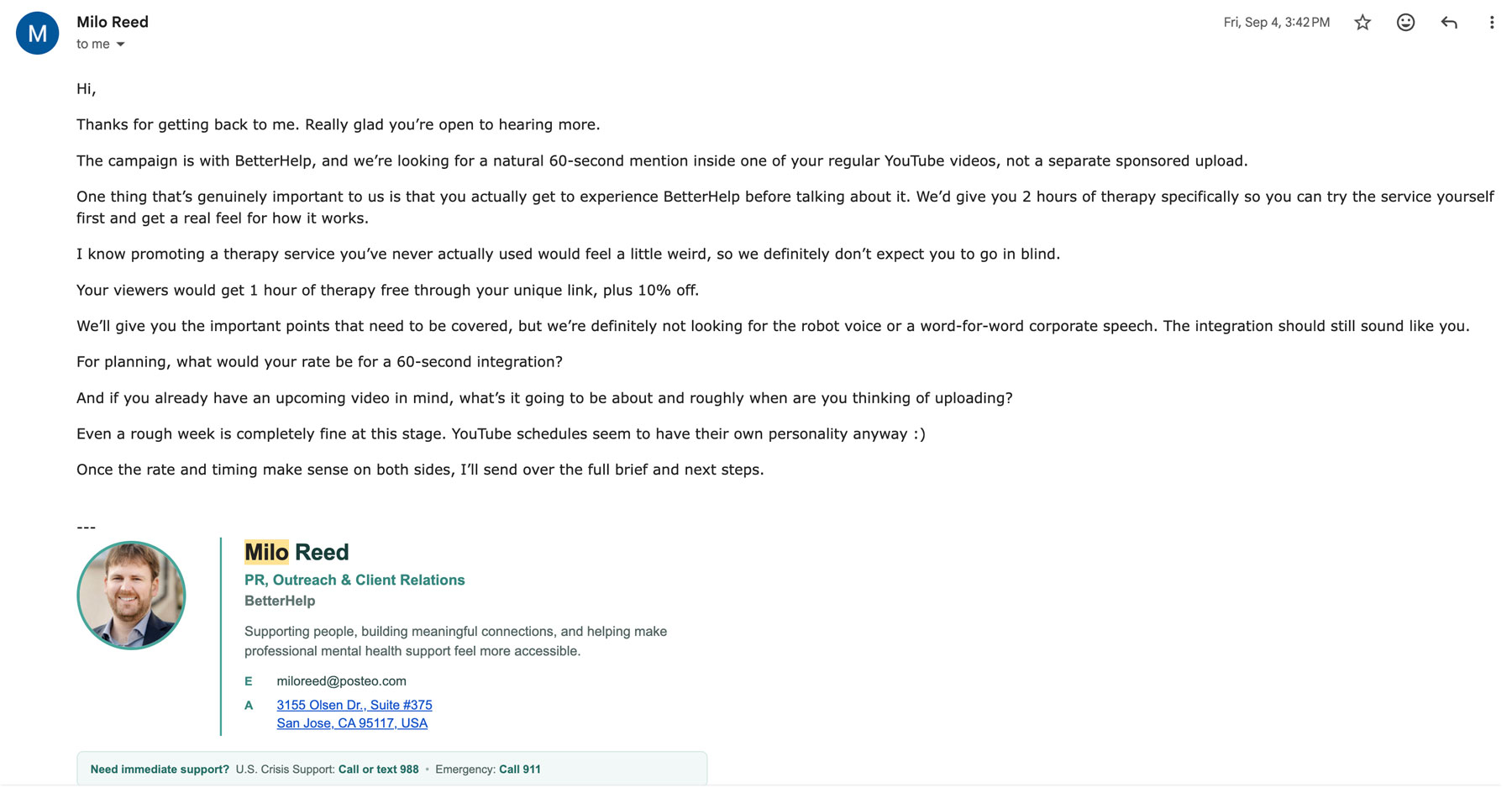 M

Milo Reed
to me

Fri, Sep 4, 3:42 PM

Hi,

Thanks for getting back to me. Really glad you're open to hearing more.

The campaign is with BetterHelp, and we're looking for a natural 60-second mention inside one of your regular YouTube videos, not a separate sponsored upload.

One thing that's genuinely important to us is that you actually get to experience BetterHelp before talking about it. We'd give you 2 hours of therapy specifically so you can try the service yourself first and get a real feel for how it works.

I know promoting a therapy service you've never actually used would feel a little weird, so we definitely don't expect you to go in blind.

Your viewers would get 1 hour of therapy free through your unique link, plus 10% off.

We'll give you the important points that need to be covered, but we're definitely not looking for the robot voice or a word-for-word corporate speech. The integration should still sound like you.

For planning, what would your rate be for a 60-second integration?

And if you already have an upcoming video in mind, what's it going to be about and roughly when are you thinking of uploading?

Even a rough week is completely fine at this stage. YouTube schedules seem to have their own personality anyway :)

Once the rate and timing make sense on both sides, I'll send over the full brief and next steps.

---

Milo Reed
PR, Outreach & Client Relations
BetterHelp

Supporting people, building meaningful connections, and helping make professional mental health support feel more accessible.

E miloreed@posteo.com
A 3155 Olsen Dr., Suite #375
San Jose, CA 95117, USA

Need immediate support? U.S. Crisis Support: Call or text 988 • Emergency: Call 911